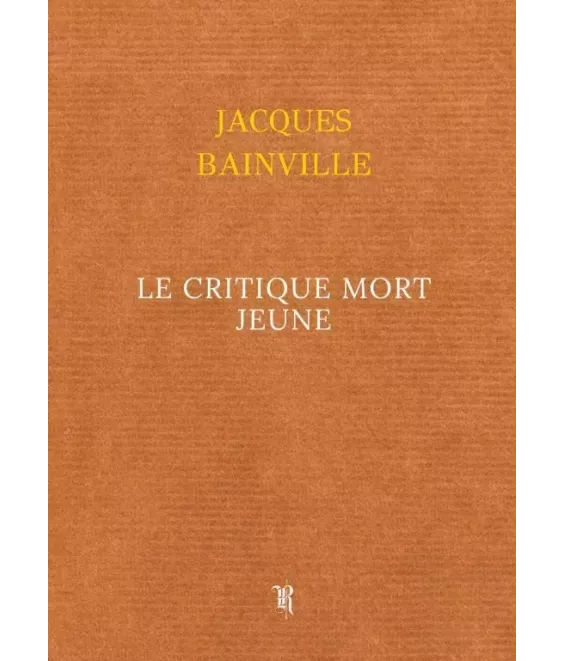 JACQUES
BAINVILLE

LE CRITIQUE MORT
JEUNE

R